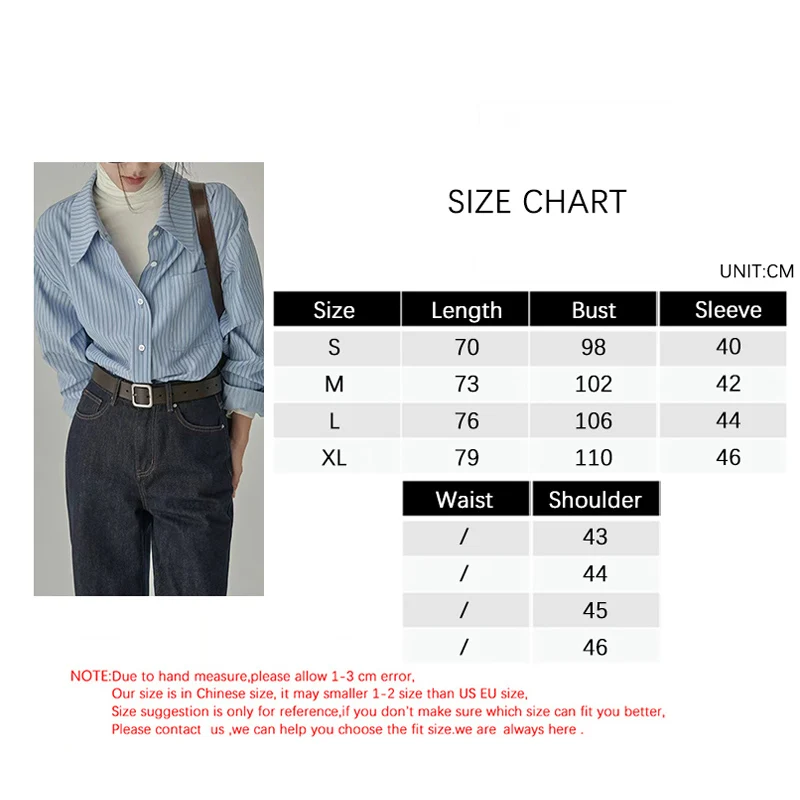 SIZE CHART

UNIT:CM

| Size | Length | Bust | Sleeve |
|---|---|---|---|
| S | 70 | 98 | 40 |
| M | 73 | 102 | 42 |
| L | 76 | 106 | 44 |
| XL | 79 | 110 | 46 |

| Waist | Shoulder |
|---|---|
| / | 43 |
| / | 44 |
| / | 45 |
| / | 46 |

NOTE:Due to hand measure,please allow 1-3 cm error,
Our size is in Chinese size, it may smaller 1-2 size than US EU size,
Size suggestion is only for reference,if you don't make sure which size can fit you better,
Please contact us ,we can help you choose the fit size.we are always here .